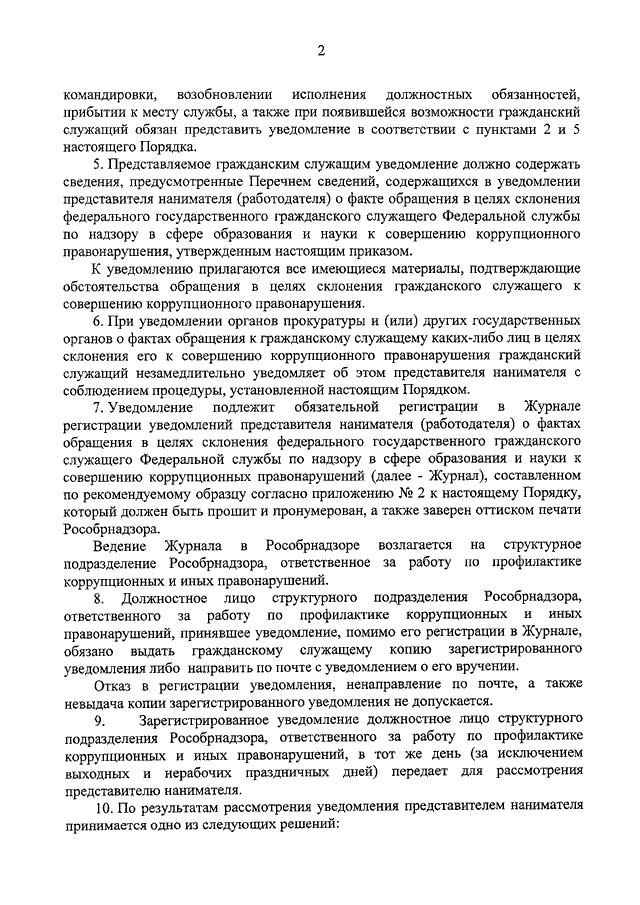 2

командировки, возобновлении исполнения должностных обязанностей, прибытии к месту службы, а также при появившейся возможности гражданский служащий обязан представить уведомление в соответствии с пунктами 2 и 5 настоящего Порядка.

5. Представляемое гражданским служащим уведомление должно содержать сведения, предусмотренные Перечнем сведений, содержащихся в уведомлении представителя нанимателя (работодателя) о факте обращения в целях склонения федерального государственного гражданского служащего Федеральной службы по надзору в сфере образования и науки к совершению коррупционного правонарушения, утвержденным настоящим приказом.

К уведомлению прилагаются все имеющиеся материалы, подтверждающие обстоятельства обращения в целях склонения гражданского служащего к совершению коррупционного правонарушения.

6. При уведомлении органов прокуратуры и (или) других государственных органов о фактах обращения к гражданскому служащему каких-либо лиц в целях склонения его к совершению коррупционного правонарушения гражданский служащий незамедлительно уведомляет об этом представителя нанимателя с соблюдением процедуры, установленной настоящим Порядком.

7. Уведомление подлежит обязательной регистрации в Журнале регистрации уведомлений представителя нанимателя (работодателя) о фактах обращения в целях склонения федерального государственного гражданского служащего Федеральной службы по надзору в сфере образования и науки к совершению коррупционных правонарушений (далее - Журнал), составленном по рекомендуемому образцу согласно приложению № 2 к настоящему Порядку, который должен быть прошит и пронумерован, а также заверен оттиском печати Рособрнадзора.

Ведение Журнала в Рособрнадзоре возлагается на структурное подразделение Рособрнадзора, ответственное за работу по профилактике коррупционных и иных правонарушений.

8. Должностное лицо структурного подразделения Рособрнадзора, ответственного за работу по профилактике коррупционных и иных правонарушений, принявшее уведомление, помимо его регистрации в Журнале, обязано выдать гражданскому служащему копию зарегистрированного уведомления либо направить по почте с уведомлением о его вручении.

Отказ в регистрации уведомления, ненаправление по почте, а также невыдача копии зарегистрированного уведомления не допускается.

9. Зарегистрированное уведомление должностное лицо структурного подразделения Рособрнадзора, ответственного за работу по профилактике коррупционных и иных правонарушений, в тот же день (за исключением выходных и нерабочих праздничных дней) передает для рассмотрения представителю нанимателя.

10. По результатам рассмотрения уведомления представителем нанимателя принимается одно из следующих решений: